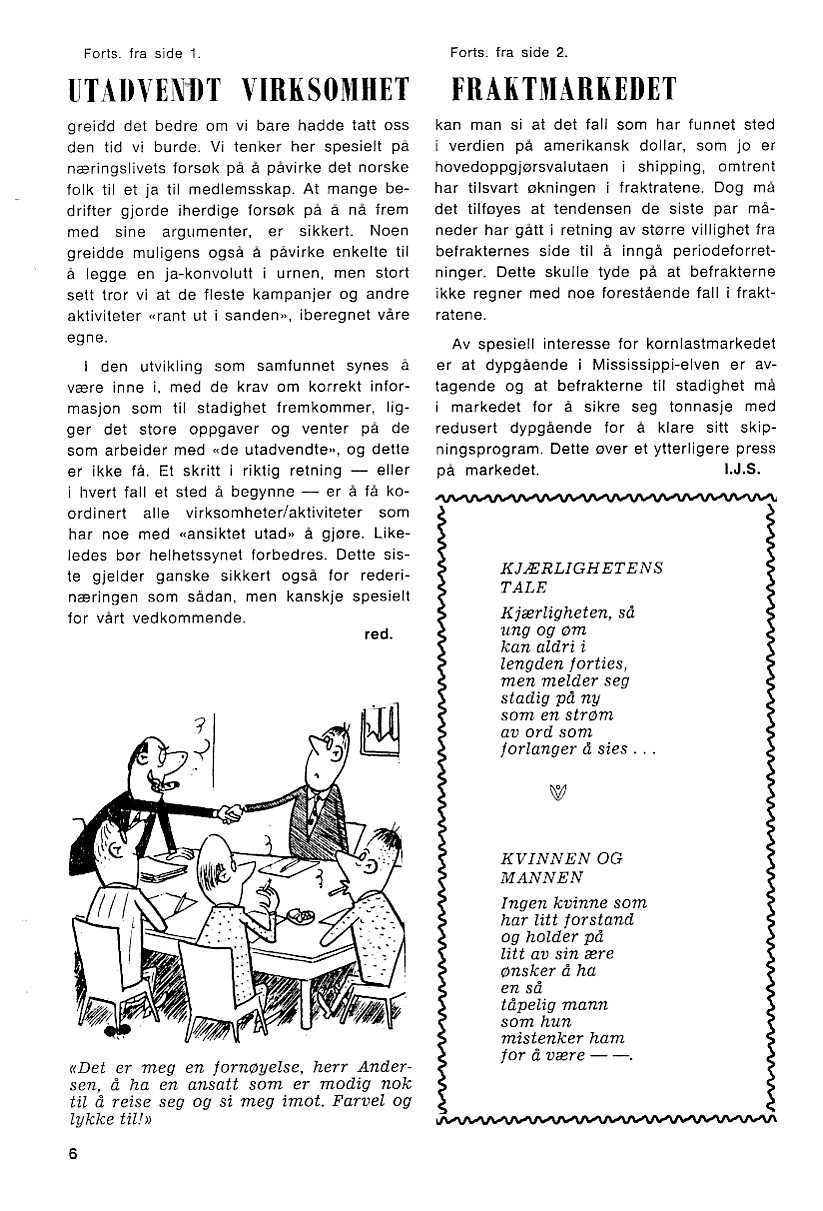 Forts. fra side 1.

UTADVENDT VIRKSOMHET

greidd det bedre om vi bare hadde tatt oss den tid vi burde. Vi tenker her spesielt på næringslivets forsøk på å påvirke det norske folk til et ja til medlemsskap. At mange bedrifter gjorde iherdige forsøk på å nå frem med sine argumenter, er sikkert. Noen greidde muligens også å påvirke enkelte til å legge en ja-konvolutt i urnen, men stort sett tror vi at de fleste kampanjer og andre aktiviteter «rant ut i sanden», iberegnet våre egne.

I den utvikling som samfunnet synes å være inne i, med de krav om korrekt informasjon som til stadighet fremkommer, ligger det store oppgaver og venter på de som arbeider med «de utadvendte», og dette er ikke få. Et skritt i riktig retning — eller i hvert fall et sted å begynne — er å få koordinert alle virksomheter/aktiviteter som har noe med «ansiktet utad» å gjøre. Likeledes bør helhetssynet forbedres. Dette siste gjelder ganske sikkert også for rederinæringen som sådan, men kanskje spesielt for vårt vedkommende.

red.

«Det er meg en fornøyelse, herr Andersen, å ha en ansatt som er modig nok til å reise seg og si meg imot. Farvel og lykke til!»

6

Forts. fra side 2.

FRAKTMARKEDET

kan man si at det fall som har funnet sted i verdien på amerikansk dollar, som jo er hovedoppgjørsvalutaen i shipping, omtrent har tilsvart økningen i fraktratene. Dog må det tilføyes at tendensen de siste par måneder har gått i retning av større villighet fra befrakternes side til å inngå periodeforretninger. Dette skulle tyde på at befrakterne ikke regner med noe forestående fall i fraktratene.

Av spesiell interesse for kornlastmarkedet er at dypgående i Mississippi-elven er avtagende og at befrakterne til stadighet må i markedet for å sikre seg tonnasje med redusert dypgående for å klare sitt skipningsprogram. Dette øver et ytterligere press på markedet.

I.J.S.

KJÆRLIGHETENS TALE

Kjærligheten, så
ung og øm
kan aldri i
lengden forties,
men melder seg
stadig på ny
som en strøm
av ord som
forlanger å sies . . .

KVINNEN OG MANNEN

Ingen kvinne som
har litt forstand
og holder på
litt av sin ære
ønsker å ha
en så
tåpelig mann
som hun
mistenker ham
for å være — —.